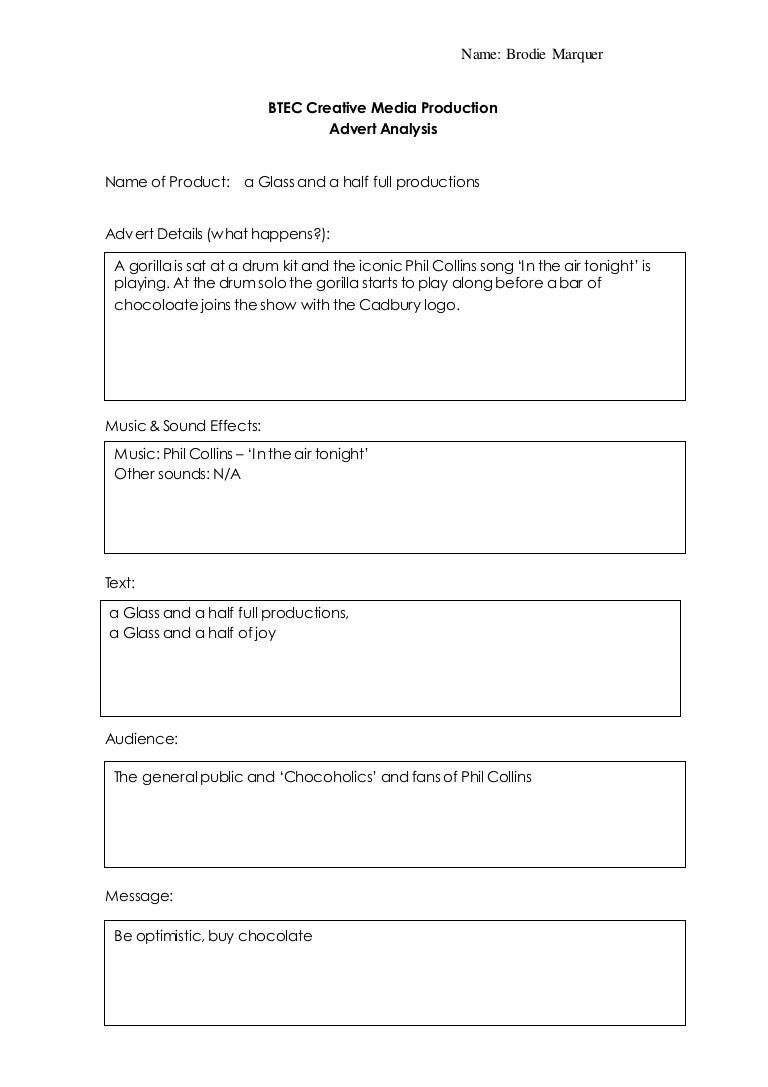 Name: Brodie Marquer

BTEC Creative Media Production
Advert Analysis

Name of Product: a Glass and a half full productions

Advert Details (what happens?):

A gorilla is sat at a drum kit and the iconic Phil Collins song 'In the air tonight' is playing. At the drum solo the gorilla starts to play along before a bar of chocoloate joins the show with the Cadbury logo.

Music & Sound Effects:

Music: Phil Collins – 'In the air tonight'
Other sounds: N/A

Text:

a Glass and a half full productions,
a Glass and a half of joy

Audience:

The general public and 'Chocoholics' and fans of Phil Collins

Message:

Be optimistic, buy chocolate